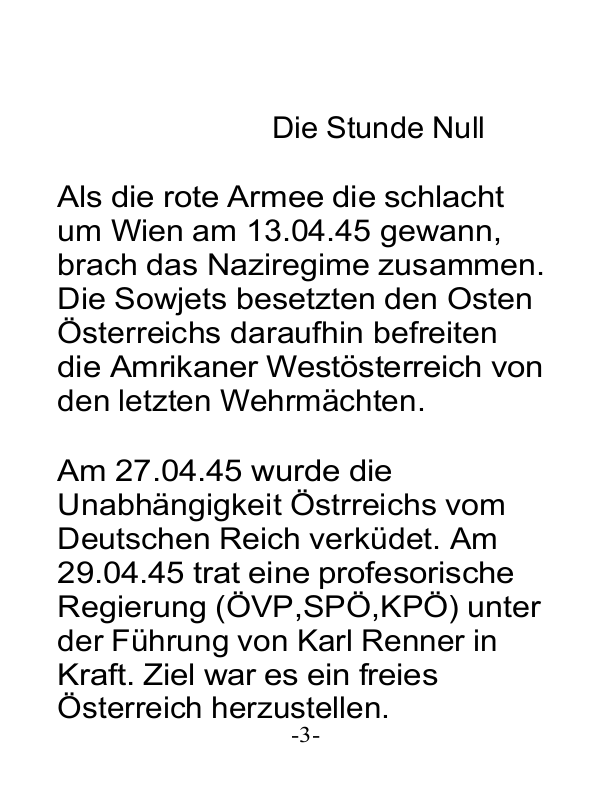 Die Stunde Null

Als die rote Armee die schlacht um Wien am 13.04.45 gewann, brach das Naziregime zusammen. Die Sowjets besetzten den Osten Österreichs daraufhin befreiten die Amrikaner Westösterreich von den letzten Wehrmächten.

Am 27.04.45 wurde die Unabhängigkeit Östrreichs vom Deutschen Reich verküdet. Am 29.04.45 trat eine profesorische Regierung (ÖVP,SPÖ,KPÖ) unter der Führung von Karl Renner in Kraft. Ziel war es ein freies Österreich herzustellen.

-3-